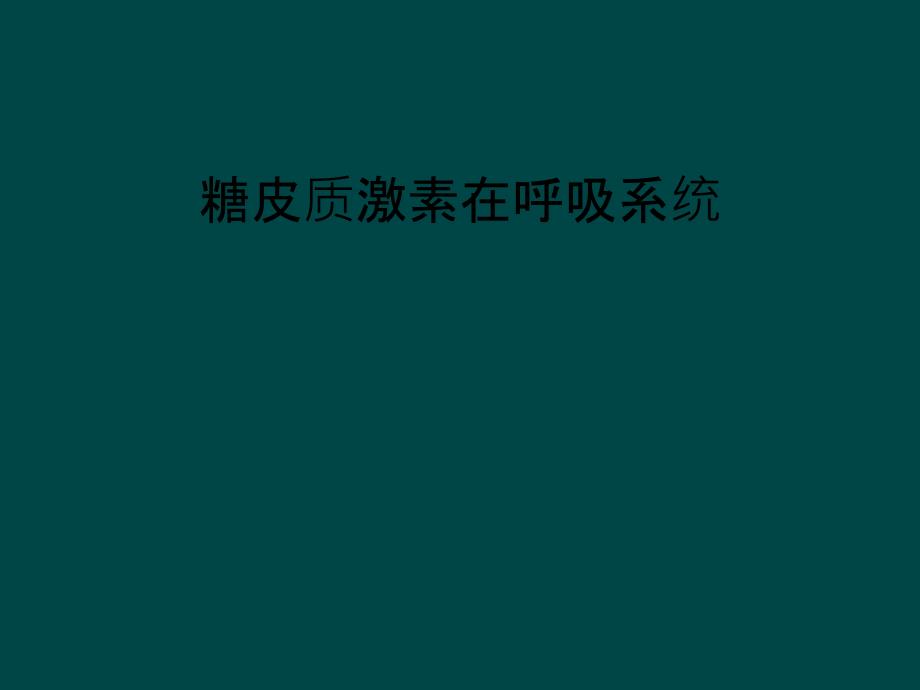 糖皮质激素在呼吸系统